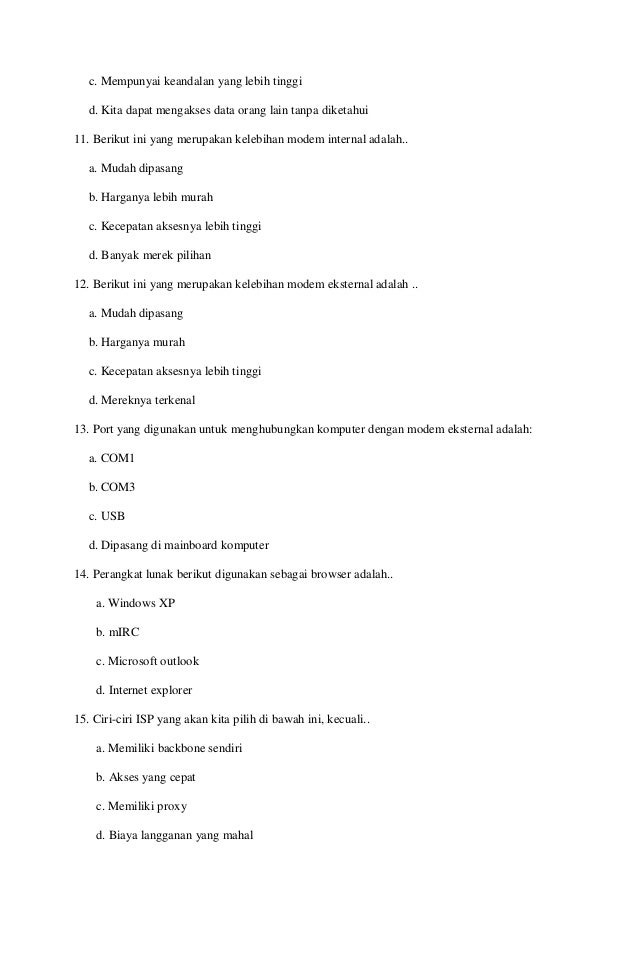 c. Mempunyai keandalan yang lebih tinggi

d. Kita dapat mengakses data orang lain tanpa diketahui

11. Berikut ini yang merupakan kelebihan modem internal adalah..

a. Mudah dipasang

b. Harganya lebih murah

c. Kecepatan aksesnya lebih tinggi

d. Banyak merek pilihan

12. Berikut ini yang merupakan kelebihan modem eksternal adalah ..

a. Mudah dipasang

b. Harganya murah

c. Kecepatan aksesnya lebih tinggi

d. Mereknya terkenal

13. Port yang digunakan untuk menghubungkan komputer dengan modem eksternal adalah:

a. COM1

b. COM3

c. USB

d. Dipasang di mainboard komputer

14. Perangkat lunak berikut digunakan sebagai browser adalah..

a. Windows XP

b. mIRC

c. Microsoft outlook

d. Internet explorer

15. Ciri-ciri ISP yang akan kita pilih di bawah ini, kecuali..

a. Memiliki backbone sendiri

b. Akses yang cepat

c. Memiliki proxy

d. Biaya langganan yang mahal